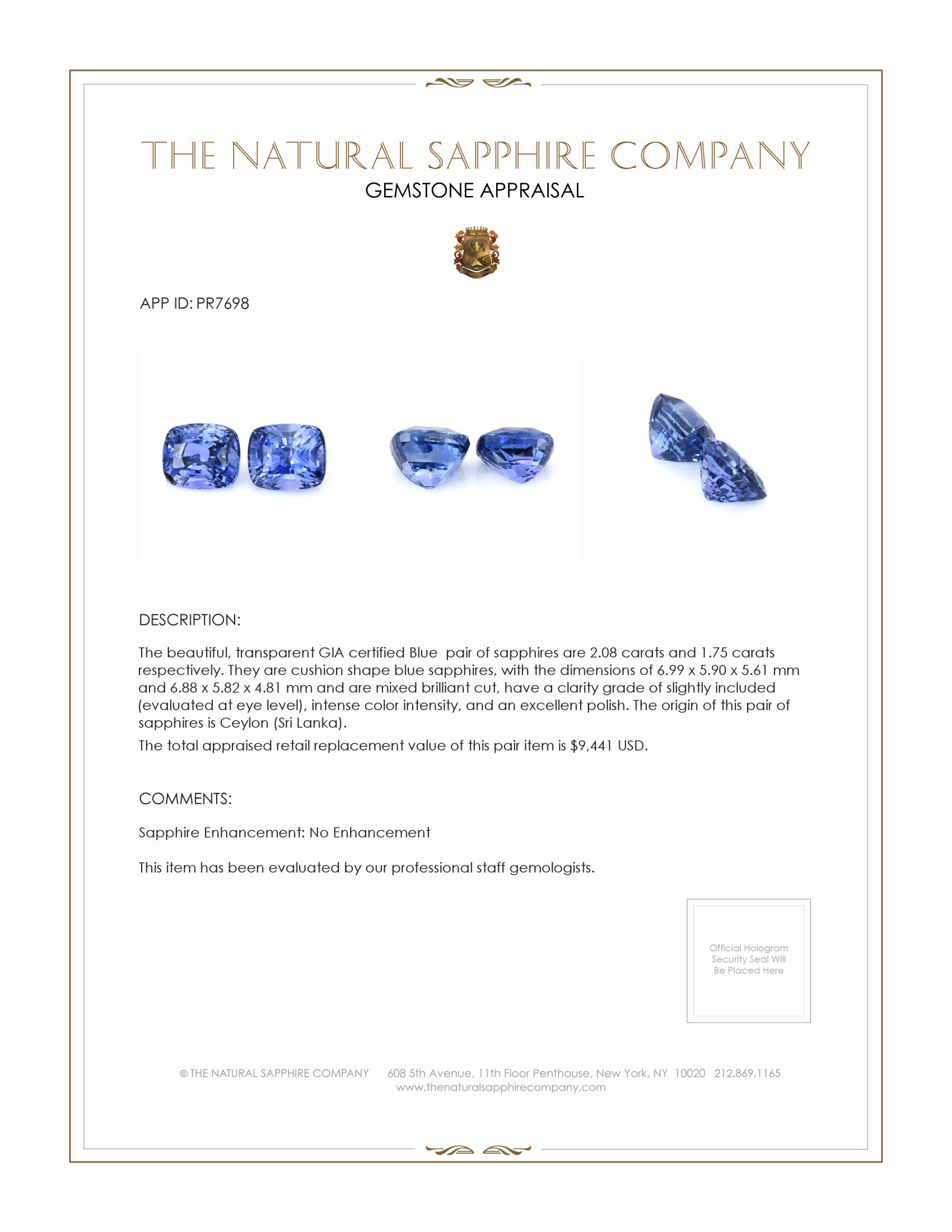 THE NATURAL SAPPHIRE COMPANY
GEMSTONE APPRAISAL

APP ID: PR7698

DESCRIPTION:

The beautiful, transparent GIA certified Blue pair of sapphires are 2.08 carats and 1.75 carats respectively. They are cushion shape blue sapphires, with the dimensions of 6.99 x 5.90 x 5.61 mm and 6.88 x 5.82 x 4.81 mm and are mixed brilliant cut, have a clarity grade of slightly included (evaluated at eye level), intense color intensity, and an excellent polish. The origin of this pair of sapphires is Ceylon (Sri Lanka).

The total appraised retail replacement value of this pair item is $9,441 USD.

COMMENTS:

Sapphire Enhancement: No Enhancement

This item has been evaluated by our professional staff gemologists.

Official Hologram Security Seal Will Be Placed Here

© THE NATURAL SAPPHIRE COMPANY 608 5th Avenue, 11th Floor Penthouse, New York, NY 10020 212.869.1165
www.thenaturalsapphirecompany.com